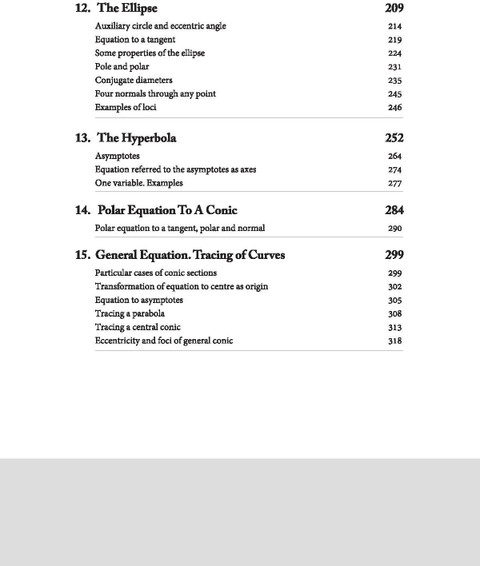 12. The Ellipse 209

Auxiliary circle and eccentric angle 214
Equation to a tangent 219
Some properties of the ellipse 224
Pole and polar 231
Conjugate diameters 235
Four normals through any point 245
Examples of loci 246

13. The Hyperbola 252

Asymptotes 264
Equation referred to the asymptotes as axes 274
One variable. Examples 277

14. Polar Equation To A Conic 284

Polar equation to a tangent, polar and normal 290

15. General Equation. Tracing of Curves 299

Particular cases of conic sections 299
Transformation of equation to centre as origin 302
Equation to asymptotes 305
Tracing a parabola 308
Tracing a central conic 313
Eccentricity and foci of general conic 318